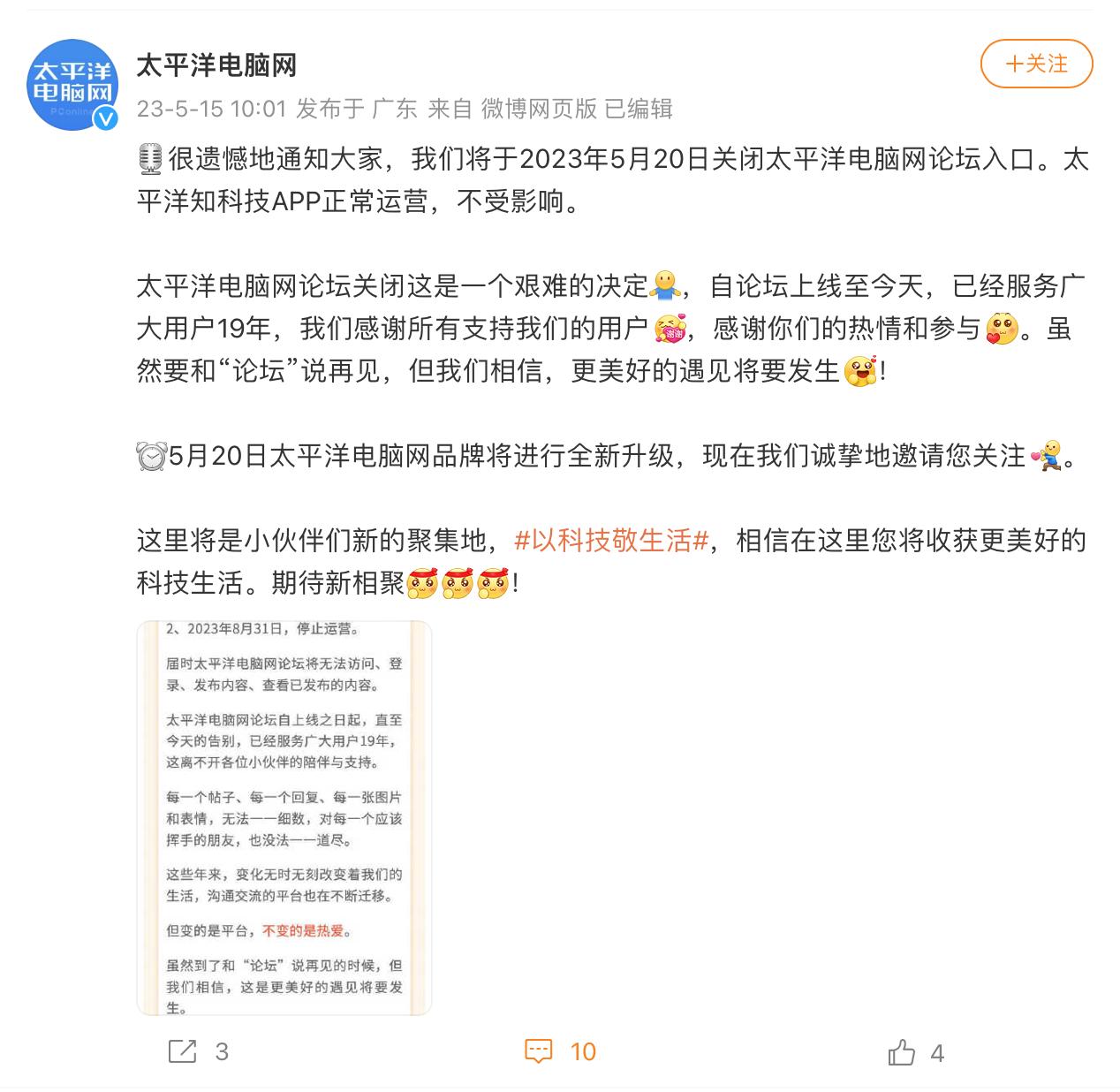 太平洋电脑网
PConline

太平洋电脑网

+关注

23-5-15 10:01 发布于 广东 来自 微博网页版 已编辑

很遗憾地通知大家，我们将于2023年5月20日关闭太平洋电脑网论坛入口。太平洋知科技APP正常运营，不受影响。

太平洋电脑网论坛关闭这是一个艰难的决定，自论坛上线至今天，已经服务广大用户19年，我们感谢所有支持我们的用户，感谢你们的热情和参与。虽然要和“论坛”说再见，但我们相信，更美好的遇见将要发生！

5月20日太平洋电脑网品牌将进行全新升级，现在我们诚挚地邀请您关注。

这里将是小伙伴们新的聚集地，#以科技敬生活#，相信在这里您将收获更美好的科技生活。期待新相聚！

2、2023年8月31日，停止运营。

届时太平洋电脑网论坛将无法访问、登录、发布内容、查看已发布的内容。

太平洋电脑网论坛自上线之日起，直至今天的告别，已经服务广大用户19年，这离不开各位小伙伴的陪伴与支持。

每一个帖子、每一个回复、每一张图片和表情，无法一一细数，对每一个应该挥手的朋友，也没法一一道尽。

这些年来，变化无时无刻改变着我们的生活，沟通交流的平台也在不断迁移。

但变的是平台，不变的是热爱。

虽然到了和“论坛”说再见的时候，但我们相信，这是更美好的遇见将要发生。

3 10 4